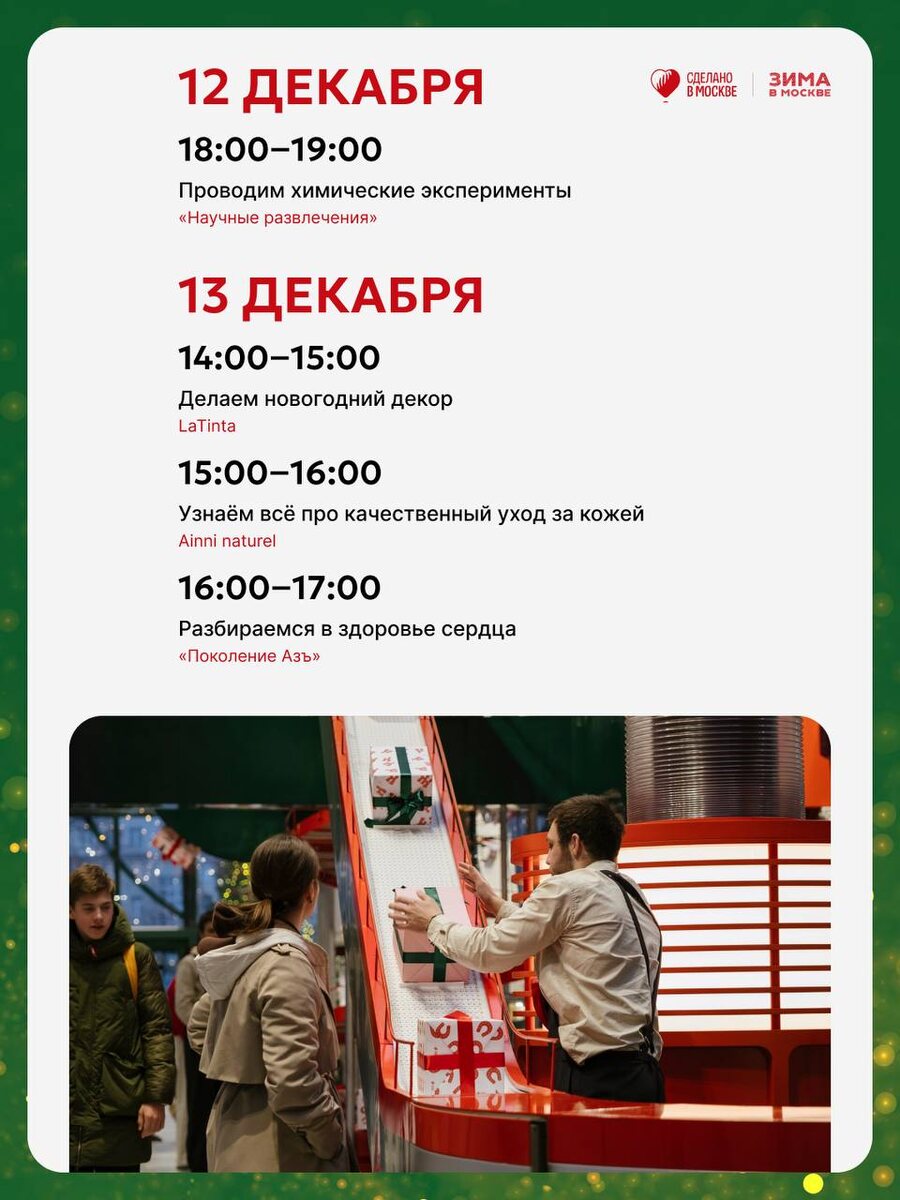 12 ДЕКАБРЯ

СДЕЛАНО В МОСКВЕ

ЗИМА В МОСКВЕ

18:00–19:00

Проводим химические эксперименты

«Научные развлечения»

13 ДЕКАБРЯ

14:00–15:00

Делаем новогодний декор

LaTinta

15:00–16:00

Узнаём всё про качественный уход за кожей

Ainni naturel

16:00–17:00

Разбираемся в здоровье сердца

«Поколение Азъ»